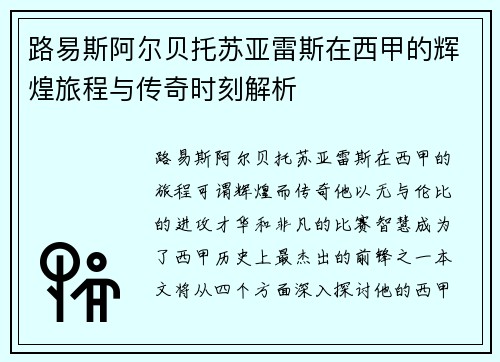 路易斯阿尔贝托苏亚雷斯在西甲的辉煌旅程与传奇时刻解析

路易斯阿尔贝托苏亚雷斯在西甲的旅程可谓辉煌而传奇他以无与伦比的进攻才华和非凡的比赛智慧成为了西甲历史上最杰出的前锋之一本文将从四个方面深入探讨他的西甲